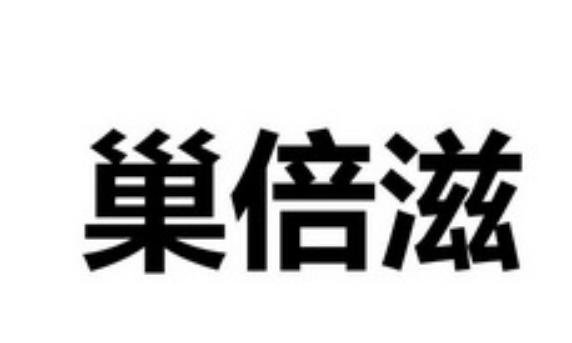 巢倍滋